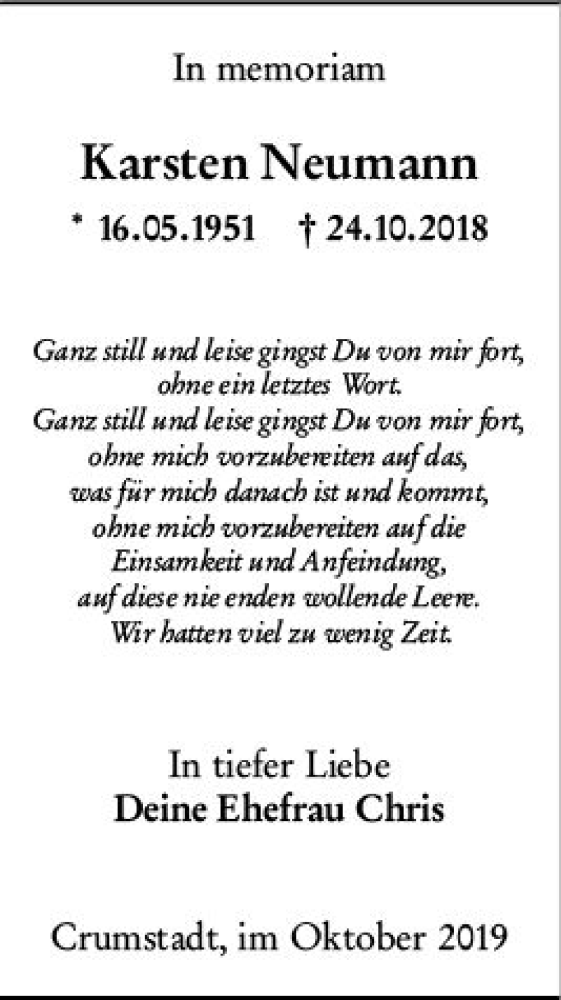 In memoriam

Karsten Neumann

* 16.05.1951 † 24.10.2018

Ganz still und leise gingst Du von mir fort,
ohne ein letztes Wort.
Ganz still und leise gingst Du von mir fort,
ohne mich vorzubereiten auf das,
was für mich danach ist und kommt,
ohne mich vorzubereiten auf die
Einsamkeit und Anfeindung,
auf diese nie enden wollende Leere.
Wir hatten viel zu wenig Zeit.

In tiefer Liebe
Deine Ehefrau Chris

Crumstadt, im Oktober 2019